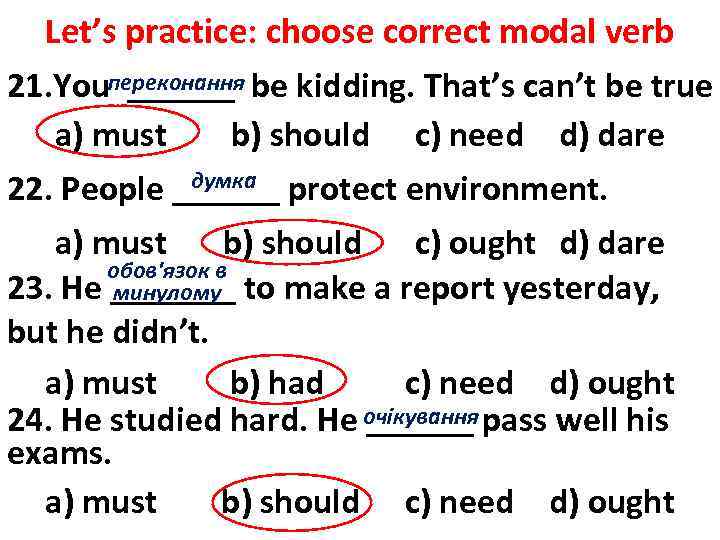 Let's practice: choose correct modal verb

21.You переконання ______ be kidding. That's can't be true

a) must  b) should  c) need  d) dare

22. People думка ______ protect environment.

a) must  b) should  c) ought  d) dare

23. He обов'язок в минулому ______ to make a report yesterday, but he didn't.

a) must  b) had  c) need  d) ought

24. He studied hard. He очікування ______ pass well his exams.

a) must  b) should  c) need  d) ought